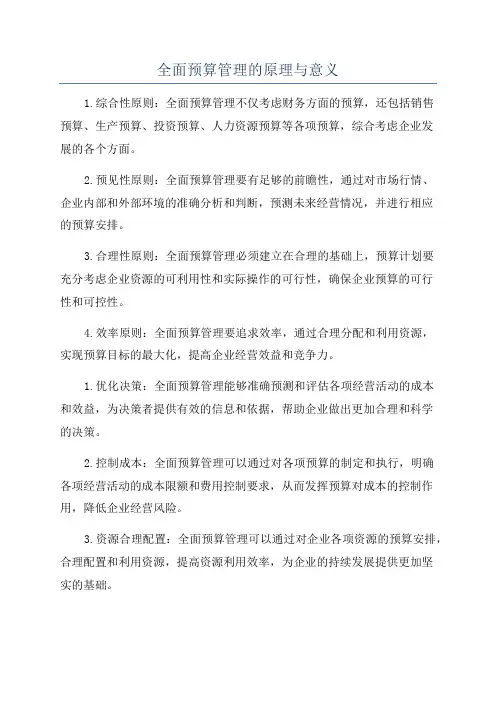 全面预算管理的原理与意义

1.综合性原则：全面预算管理不仅考虑财务方面的预算，还包括销售预算、生产预算、投资预算、人力资源预算等各项预算，综合考虑企业发展的各个方面。

2.预见性原则：全面预算管理要有足够的前瞻性，通过对市场行情、企业内部和外部环境的准确分析和判断，预测未来经营情况，并进行相应的预算安排。

3.合理性原则：全面预算管理必须建立在合理的基础上，预算计划要充分考虑企业资源的可利用性和实际操作的可行性，确保企业预算的可行性和可控性。

4.效率原则：全面预算管理要追求效率，通过合理分配和利用资源，实现预算目标的最大化，提高企业经营效益和竞争力。

1.优化决策：全面预算管理能够准确预测和评估各项经营活动的成本和效益，为决策者提供有效的信息和依据，帮助企业做出更加合理和科学的决策。

2.控制成本：全面预算管理可以通过对各项预算的制定和执行，明确各项经营活动的成本限额和费用控制要求，从而发挥预算对成本的控制作用，降低企业经营风险。

3.资源合理配置：全面预算管理可以通过对企业各项资源的预算安排，合理配置和利用资源，提高资源利用效率，为企业的持续发展提供更加坚实的基础。